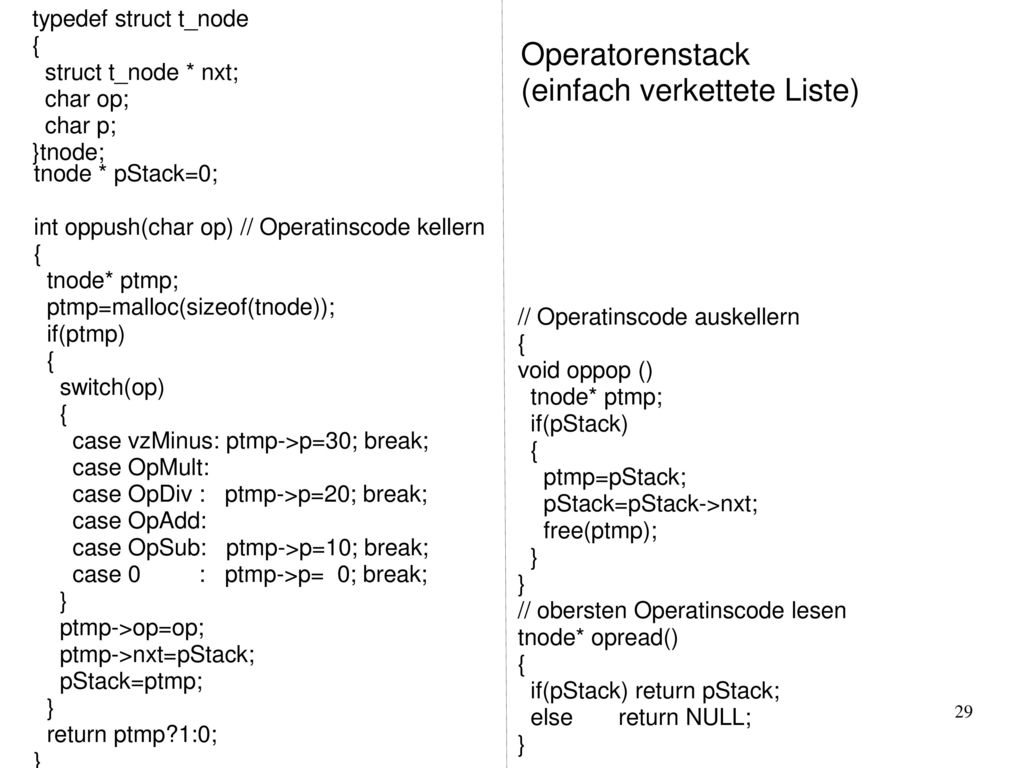 typedef struct t_node
{
  struct t_node * nxt;
  char op;
  char p;
}tnode;
tnode * pStack=0;

int oppush(char op) // Operatinscode kellern
{
  tnode* ptmp;
  ptmp=malloc(sizeof(tnode));
  if(ptmp)
  {
    switch(op)
    {
      case vzMinus: ptmp->p=30; break;
      case OpMult:
      case OpDiv :   ptmp->p=20; break;
      case OpAdd:
      case OpSub:   ptmp->p=10; break;
      case 0        :   ptmp->p= 0; break;
    }
    ptmp->op=op;
    ptmp->nxt=pStack;
    pStack=ptmp;
  }
  return ptmp?1:0;
}

Operatorenstack
(einfach verkettete Liste)

// Operatinscode auskellern
{
void oppop ()
  tnode* ptmp;
  if(pStack)
  {
    ptmp=pStack;
    pStack=pStack->nxt;
    free(ptmp);
  }
}
// obersten Operatinscode lesen
tnode* opread()
{
  if(pStack) return pStack;
  else       return NULL;
}

29